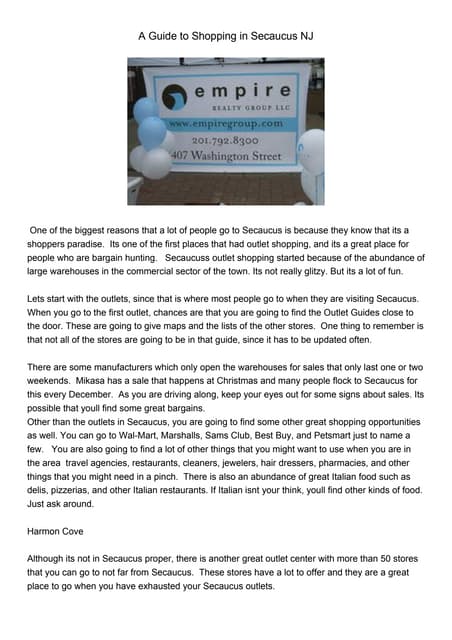 A Guide to Shopping in Secaucus NJ

empire
REALTY GROUP LLC
www.empiregroup.com
201.792.8300
407 Washington Street

One of the biggest reasons that a lot of people go to Secaucus is because they know that its a shoppers paradise. Its one of the first places that had outlet shopping, and its a great place for people who are bargain hunting. Secaucuss outlet shopping started because of the abundance of large warehouses in the commercial sector of the town. Its not really glitzy. But its a lot of fun.

Lets start with the outlets, since that is where most people go to when they are visiting Secaucus. When you go to the first outlet, chances are that you are going to find the Outlet Guides close to the door. These are going to give maps and the lists of the other stores. One thing to remember is that not all of the stores are going to be in that guide, since it has to be updated often.

There are some manufacturers which only open the warehouses for sales that only last one or two weekends. Mikasa has a sale that happens at Christmas and many people flock to Secaucus for this every December. As you are driving along, keep your eyes out for some signs about sales. Its possible that youll find some great bargains.
Other than the outlets in Secaucus, you are going to find some other great shopping opportunities as well. You can go to Wal-Mart, Marshalls, Sams Club, Best Buy, and Petsmart just to name a few. You are also going to find a lot of other things that you might want to use when you are in the area travel agencies, restaurants, cleaners, jewelers, hair dressers, pharmacies, and other things that you might need in a pinch. There is also an abundance of great Italian food such as delis, pizzerias, and other Italian restaurants. If Italian isnt your think, youll find other kinds of food. Just ask around.

Harmon Cove

Although its not in Secaucus proper, there is another great outlet center with more than 50 stores that you can go to not far from Secaucus. These stores have a lot to offer and they are a great place to go when you have exhausted your Secaucus outlets.